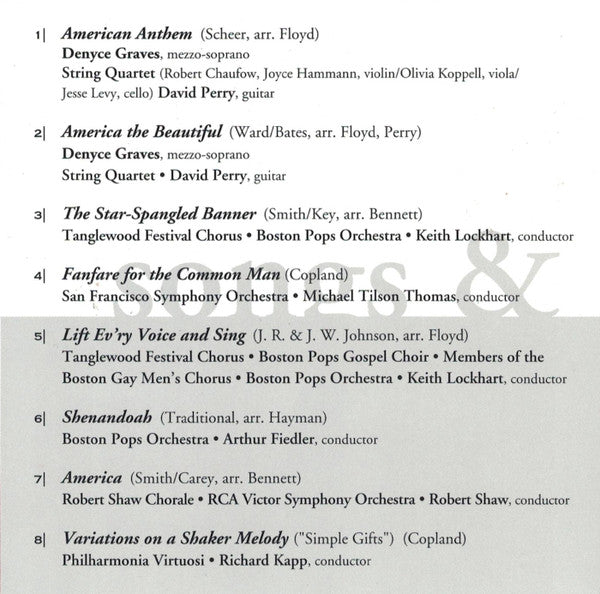 1| American Anthem (Scheer, arr. Floyd)
Denyce Graves, mezzo-soprano
String Quartet (Robert Chaufow, Joyce Hammann, violin/Olivia Koppell, viola/ Jesse Levy, cello) David Perry, guitar

2| America the Beautiful (Ward/Bates, arr. Floyd, Perry)
Denyce Graves, mezzo-soprano
String Quartet • David Perry, guitar

3| The Star-Spangled Banner (Smith/Key, arr. Bennett)
Tanglewood Festival Chorus • Boston Pops Orchestra • Keith Lockhart, conductor

songs &

4| Fanfare for the Common Man (Copland)
San Francisco Symphony Orchestra • Michael Tilson Thomas, conductor

5| Lift Ev'ry Voice and Sing (J. R. & J. W. Johnson, arr. Floyd)
Tanglewood Festival Chorus • Boston Pops Gospel Choir • Members of the Boston Gay Men's Chorus • Boston Pops Orchestra • Keith Lockhart, conductor

6| Shenandoah (Traditional, arr. Hayman)
Boston Pops Orchestra • Arthur Fiedler, conductor

7| America (Smith/Carey, arr. Bennett)
Robert Shaw Chorale • RCA Victor Symphony Orchestra • Robert Shaw, conductor

8| Variations on a Shaker Melody ("Simple Gifts") (Copland)
Philharmonia Virtuosi • Richard Kapp, conductor